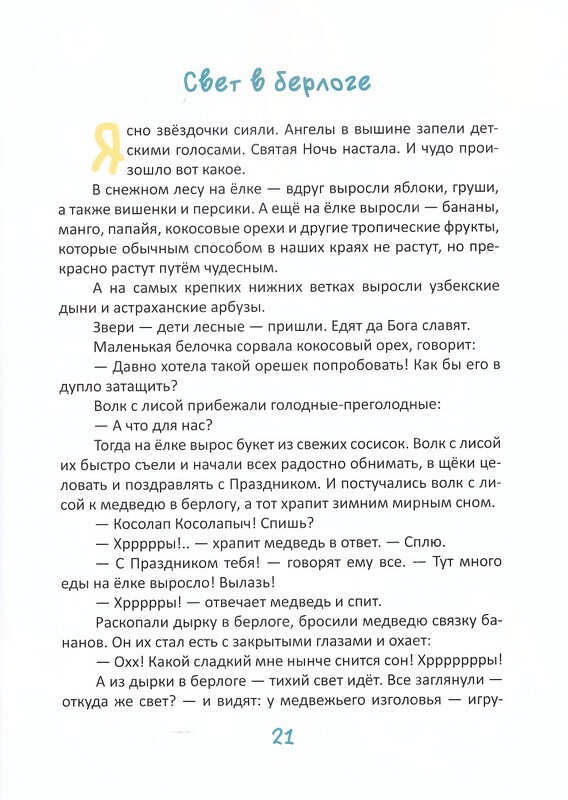 Свет в берлоге

Ясно звёздочки сияли. Ангелы в вышине запели детскими голосами. Святая Ночь настала. И чудо произошло вот какое.

В снежном лесу на ёлке — вдруг выросли яблоки, груши, а также вишенки и персики. А ещё на ёлке выросли — бананы, манго, папайя, кокосовые орехи и другие тропические фрукты, которые обычным способом в наших краях не растут, но прекрасно растут путём чудесным.

А на самых крепких нижних ветках выросли узбекские дыни и астраханские арбузы.

Звери — дети лесные — пришли. Едят да Бога славят.

Маленькая белочка сорвала кокосовый орех, говорит:

— Давно хотела такой орешек попробовать! Как бы его в дупло затащить?

Волк с лисой прибежали голодные-преголодные:

— А что для нас?

Тогда на ёлке вырос букет из свежих сосисок. Волк с лисой их быстро съели и начали всех радостно обнимать, в щёки целовать и поздравлять с Праздником. И постучались волк с лисой к медведю в берлогу, а тот храпит зимним мирным сном.

— Косолап Косолапыч! Спишь?

— Хррррры!.. — храпит медведь в ответ. — Сплю.

— С Праздником тебя! — говорят ему все. — Тут много еды на ёлке выросло! Вылазь!

— Хррррры! — отвечает медведь и спит.

Раскопали дырку в берлоге, бросили медведю связку бананов. Он их стал есть с закрытыми глазами и охает:

— Охх! Какой сладкий мне нынче снится сон! Хррррррры!

А из дырки в берлоге — тихий свет идёт. Все заглянули — откуда же свет? — и видят: у медвежьего изголовья — игру-

21